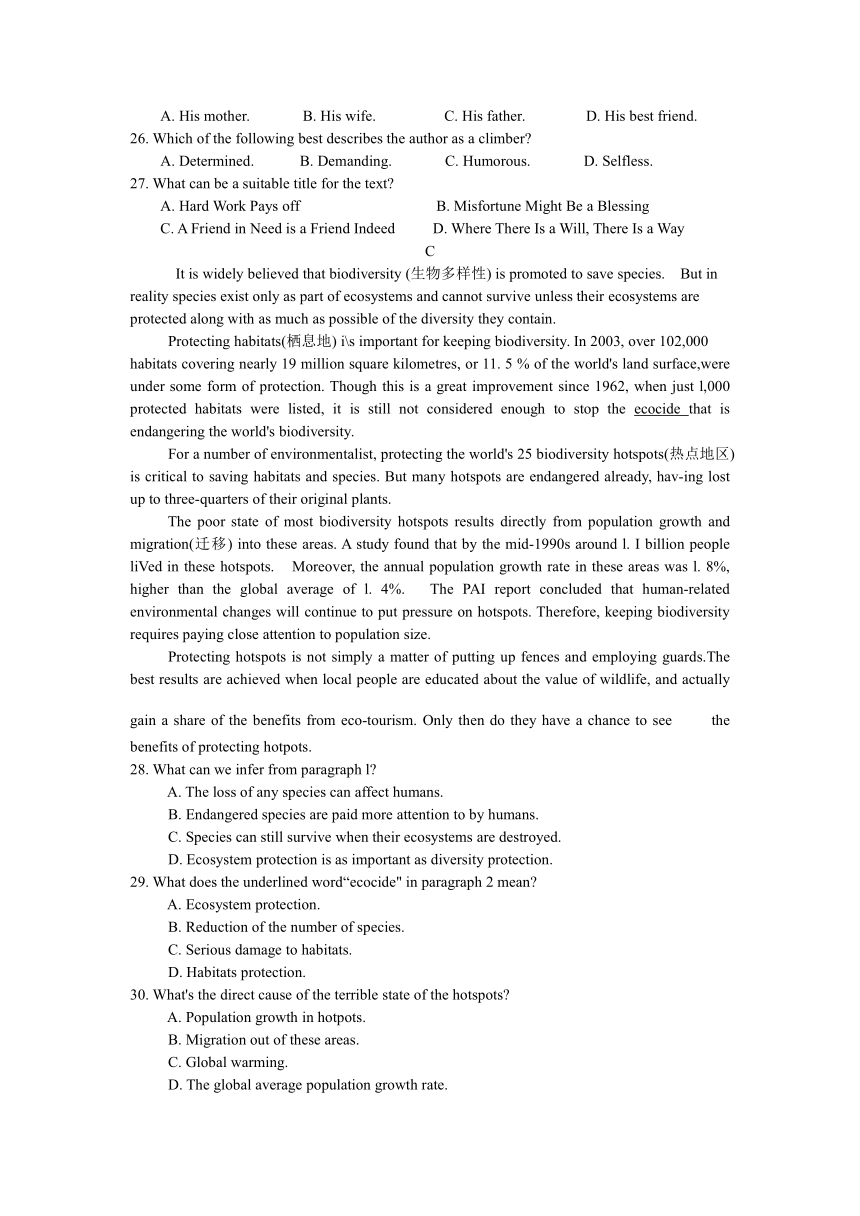 A. His mother. B. His wife. C. His father. D. His best friend.
26. Which of the following best describes the author as a climber?
A. Determined. B. Demanding. C. Humorous. D. Selfless.
27. What can be a suitable title for the text?
A. Hard Work Pays off B. Misfortune Might Be a Blessing
C. A Friend in Need is a Friend Indeed D. Where There Is a Will, There Is a Way
C

It is widely believed that biodiversity (生物多样性) is promoted to save species. But in reality species exist only as part of ecosystems and cannot survive unless their ecosystems are protected along with as much as possible of the diversity they contain.

Protecting habitats(栖息地) i\s important for keeping biodiversity. In 2003, over 102,000 habitats covering nearly 19 million square kilometres, or 11. 5 % of the world's land surface,were under some form of protection. Though this is a great improvement since 1962, when just l,000 protected habitats were listed, it is still not considered enough to stop the ecocide that is endangering the world's biodiversity.

For a number of environmentalist, protecting the world's 25 biodiversity hotspots(热点地区) is critical to saving habitats and species. But many hotspots are endangered already, hav-ing lost up to three-quarters of their original plants.

The poor state of most biodiversity hotspots results directly from population growth and migration(迁移) into these areas. A study found that by the mid-1990s around l. I billion people liVed in these hotspots. Moreover, the annual population growth rate in these areas was l. 8%, higher than the global average of l. 4%. The PAI report concluded that human-related environmental changes will continue to put pressure on hotspots. Therefore, keeping biodiversity requires paying close attention to population size.

Protecting hotspots is not simply a matter of putting up fences and employing guards.The best results are achieved when local people are educated about the value of wildlife, and actually gain a share of the benefits from eco-tourism. Only then do they have a chance to see the benefits of protecting hotpots.
28. What can we infer from paragraph l?
A. The loss of any species can affect humans.
B. Endangered species are paid more attention to by humans.
C. Species can still survive when their ecosystems are destroyed.
D. Ecosystem protection is as important as diversity protection.
29. What does the underlined word“ecocide" in paragraph 2 mean?
A. Ecosystem protection.
B. Reduction of the number of species.
C. Serious damage to habitats.
D. Habitats protection.
30. What's the direct cause of the terrible state of the hotspots?
A. Population growth in hotpots.
B. Migration out of these areas.
C. Global warming.
D. The global average population growth rate.